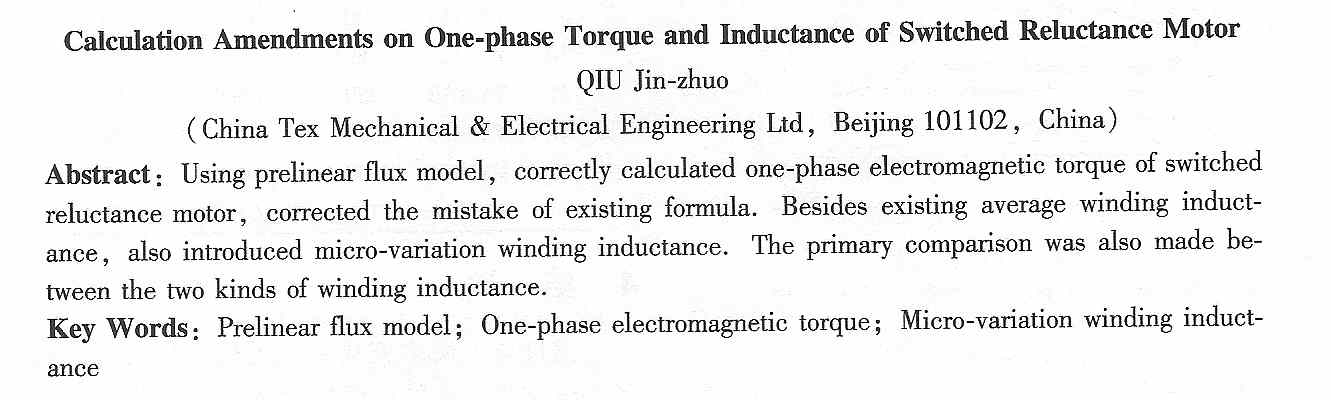 Calculation Amendments on One-phase Torque and Inductance of Switched Reluctance Motor

QIU Jin-zhuo

(China Tex Mechanical & Electrical Engineering Ltd, Beijing 101102, China)

Abstract: Using prelinear flux model, correctly calculated one-phase electromagnetic torque of switched reluctance motor, corrected the mistake of existing formula. Besides existing average winding inductance, also introduced micro-variation winding inductance. The primary comparison was also made between the two kinds of winding inductance.

Key Words: Prelinear flux model; One-phase electromagnetic torque; Micro-variation winding inductance